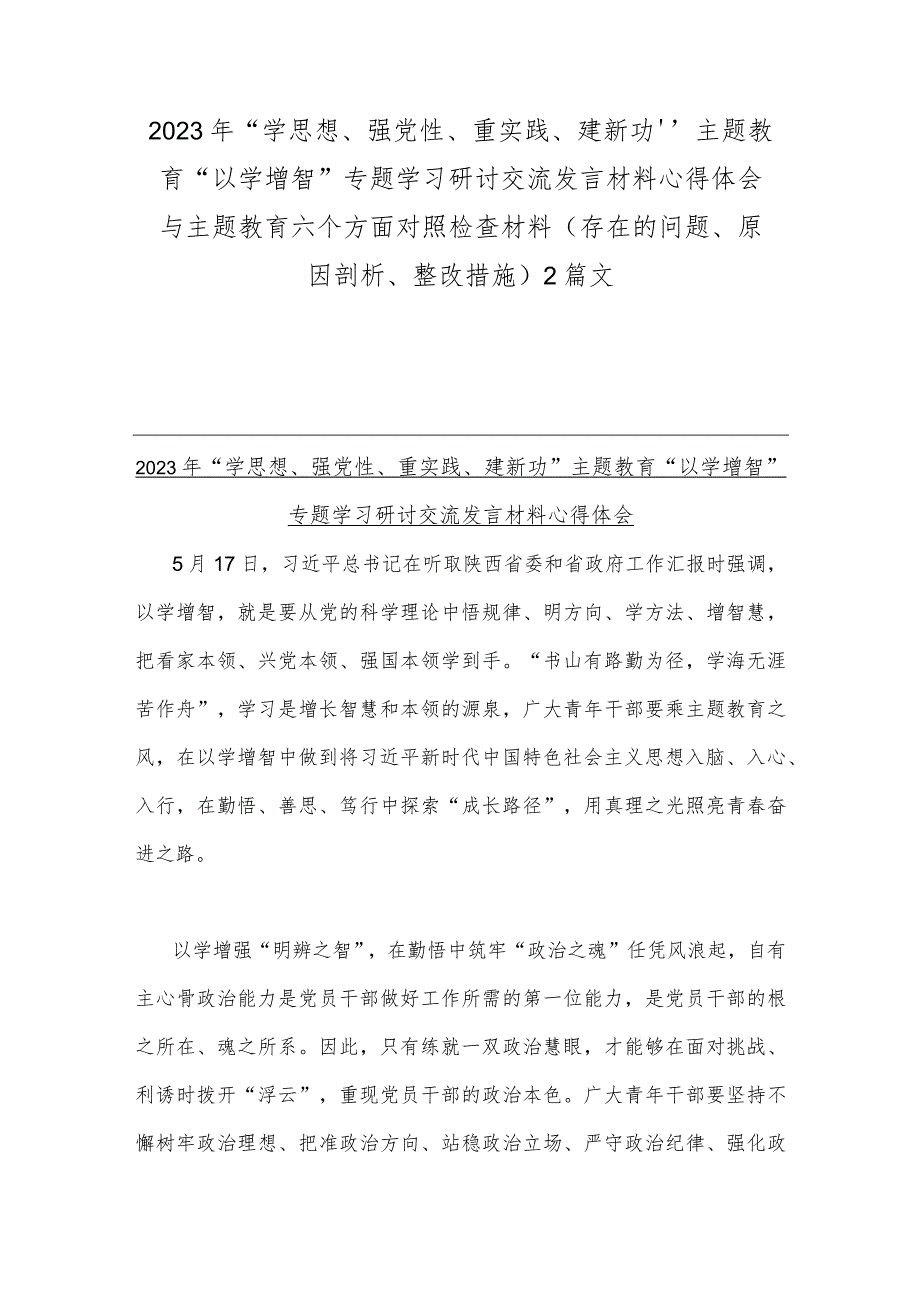 2023年“学思想、强党性、重实践、建新功''主题教育“以学增智”专题学习研讨交流发言材料心得体会与主题教育六个方面对照检查材料（存在的问题、原因剖析、整改措施）2篇文

2023年“学思想、强党性、重实践、建新功”主题教育“以学增智”专题学习研讨交流发言材料心得体会

5月17日，习近平总书记在听取陕西省委和省政府工作汇报时强调，以学增智，就是要从党的科学理论中悟规律、明方向、学方法、增智慧，把看家本领、兴党本领、强国本领学到手。“书山有路勤为径，学海无涯苦作舟”，学习是增长智慧和本领的源泉，广大青年干部要乘主题教育之风，在以学增智中做到将习近平新时代中国特色社会主义思想入脑、入心、入行，在勤悟、善思、笃行中探索“成长路径”，用真理之光照亮青春奋进之路。

以学增强“明辨之智”，在勤悟中筑牢“政治之魂”任凭风浪起，自有主心骨政治能力是党员干部做好工作所需的第一位能力，是党员干部的根之所在、魂之所系。因此，只有练就一双政治慧眼，才能够在面对挑战、利诱时拨开“浮云”，重现党员干部的政治本色。广大青年干部要坚持不懈树牢政治理想、把准政治方向、站稳政治立场、严守政治纪律、强化政